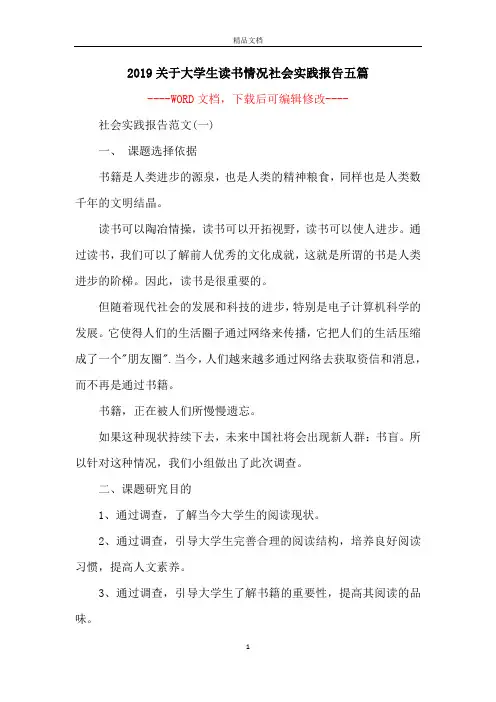 精品文档

2019关于大学生读书情况社会实践报告五篇

----WORD文档，下载后可编辑修改----

社会实践报告范文(一)

一、 课题选择依据

书籍是人类进步的源泉，也是人类的精神粮食，同样也是人类数千年的文明结晶。

读书可以陶冶情操，读书可以开拓视野，读书可以使人进步。通过读书，我们可以了解前人优秀的文化成就，这就是所谓的书是人类进步的阶梯。因此，读书是很重要的。

但随着现代社会的发展和科技的进步，特别是电子计算机科学的发展。它使得人们的生活圈子通过网络来传播，它把人们的生活压缩成了一个"朋友圈".当今，人们越来越多通过网络去获取资信和消息，而不再是通过书籍。

书籍，正在被人们所慢慢遗忘。

如果这种现状持续下去，未来中国社将会出现新人群：书盲。所以针对这种情况，我们小组做出了此次调查。

二、课题研究目的

1、通过调查，了解当今大学生的阅读现状。

2、通过调查，引导大学生完善合理的阅读结构，培养良好阅读习惯，提高人文素养。

3、通过调查，引导大学生了解书籍的重要性，提高其阅读的品味。

1